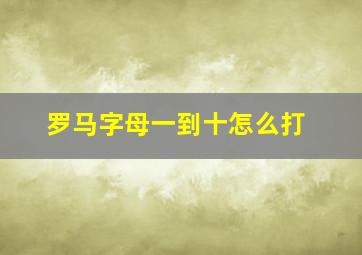 罗马字母一到十怎么打